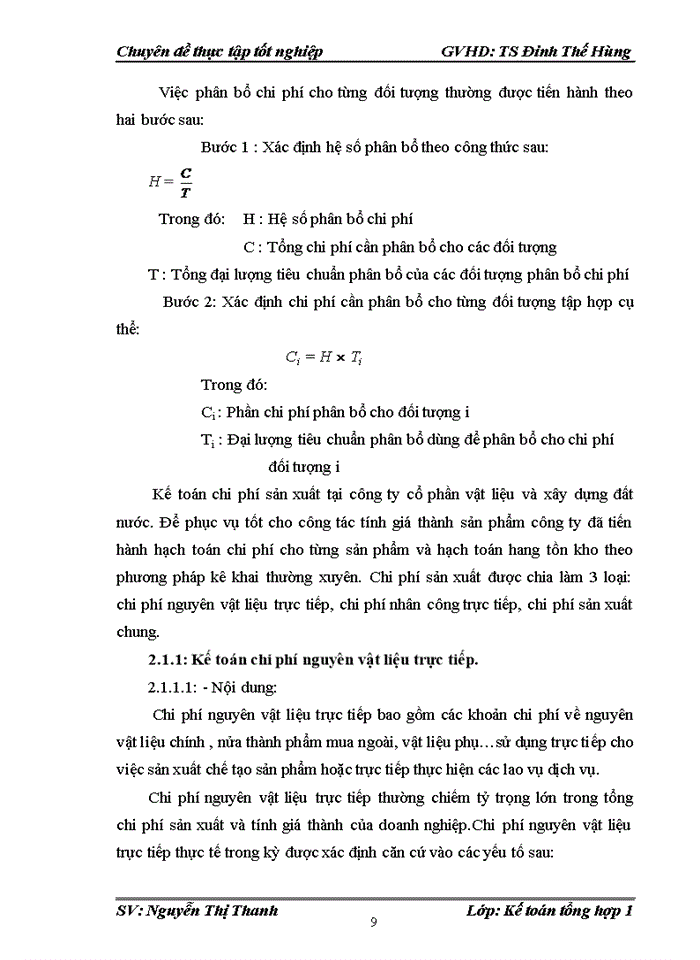 Chuyên đề thực tập tốt nghiệp GVHD: TS Đinh Thế Hùng

Việc phân bổ chi phí cho từng đối tượng thường được tiến hành theo hai bước sau:

Bước 1 : Xác định hệ số phân bổ theo công thức sau:

$H = \frac{C}{T}$

Trong đó: H : Hệ số phân bổ chi phí

C : Tổng chi phí cần phân bổ cho các đối tượng

T : Tổng đại lượng tiêu chuẩn phân bổ của các đối tượng phân bổ chi phí

Bước 2: Xác định chi phí cần phân bổ cho từng đối tượng tập hợp cụ thể:

$C_i = H \times T_i$

Trong đó:

$C_i$ : Phần chi phí phân bổ cho đối tượng i

$T_i$ : Đại lượng tiêu chuẩn phân bổ dùng để phân bổ cho chi phí đối tượng i

Kế toán chi phí sản xuất tại công ty cổ phần vật liệu và xây dựng đất nước. Để phục vụ tốt cho công tác tính giá thành sản phẩm công ty đã tiến hành hạch toán chi phí cho từng sản phẩm và hạch toán hang tồn kho theo phương pháp kê khai thường xuyên. Chi phí sản xuất được chia làm 3 loại: chi phí nguyên vật liệu trực tiếp, chi phí nhân công trực tiếp, chi phí sản xuất chung.

2.1.1: Kế toán chi phí nguyên vật liệu trực tiếp.

2.1.1.1: - Nội dung:

Chi phí nguyên vật liệu trực tiếp bao gồm các khoản chi phí về nguyên vật liệu chính , nửa thành phẩm mua ngoài, vật liệu phụ…sử dụng trực tiếp cho việc sản xuất chế tạo sản phẩm hoặc trực tiếp thực hiện các lao vụ dịch vụ.

Chi phí nguyên vật liệu trực tiếp thường chiếm tỷ trọng lớn trong tổng chi phí sản xuất và tính giá thành của doanh nghiệp.Chi phí nguyên vật liệu trực tiếp thực tế trong kỳ được xác định căn cứ vào các yếu tố sau:

SV: Nguyễn Thị Thanh Lớp: Kế toán tổng hợp 1

9